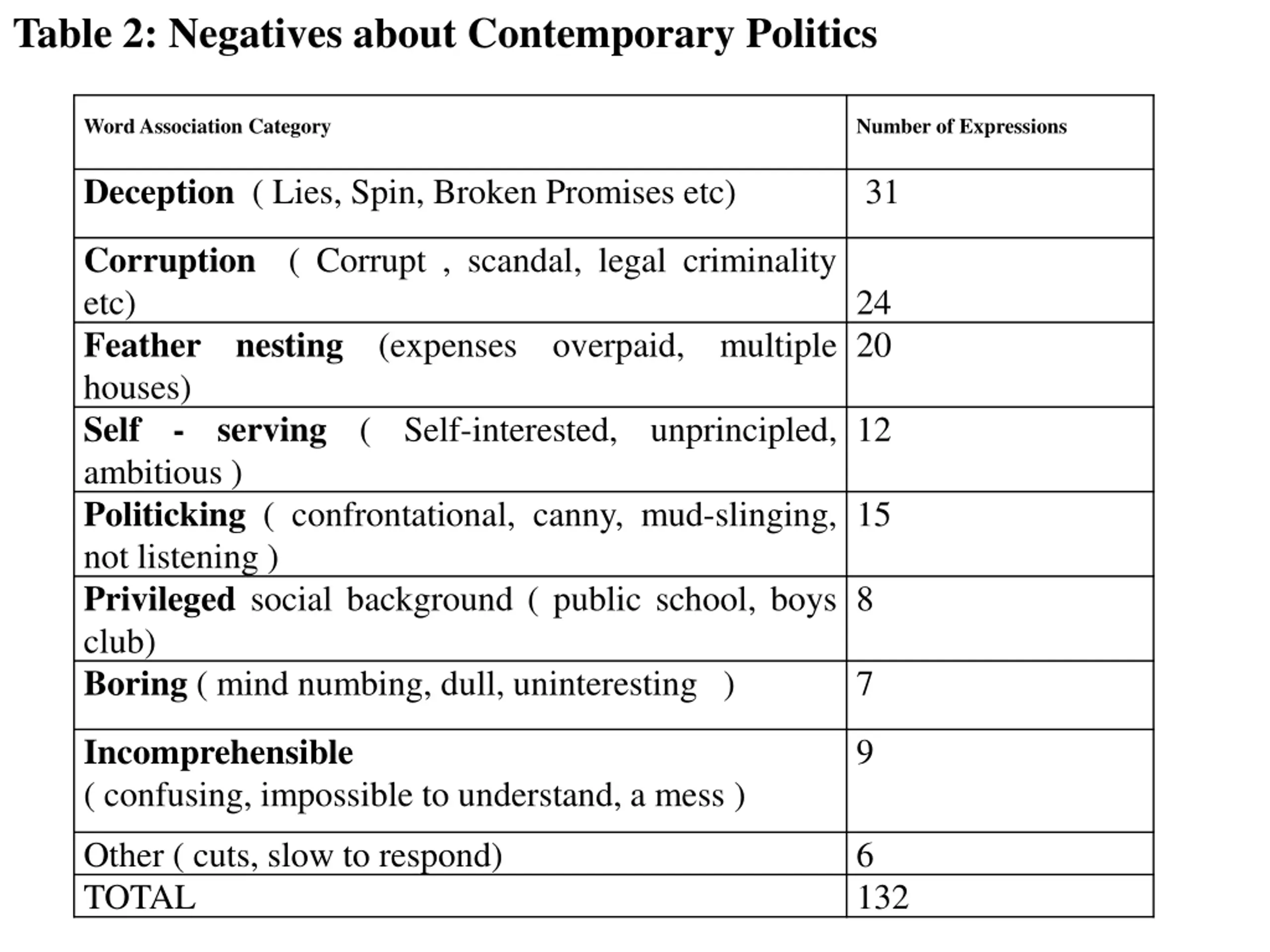 Table 2: Negatives about Contemporary Politics

| Word Association Category | Number of Expressions |
|---|---|
| Deception ( Lies, Spin, Broken Promises etc) | 31 |
| Corruption ( Corrupt , scandal, legal criminality etc) | 24 |
| Feather nesting (expenses overpaid, multiple houses) | 20 |
| Self - serving ( Self-interested, unprincipled, ambitious ) | 12 |
| Politicking ( confrontational, canny, mud-slinging, not listening ) | 15 |
| Privileged social background ( public school, boys club) | 8 |
| Boring ( mind numbing, dull, uninteresting ) | 7 |
| Incomprehensible ( confusing, impossible to understand, a mess ) | 9 |
| Other ( cuts, slow to respond) | 6 |
| TOTAL | 132 |